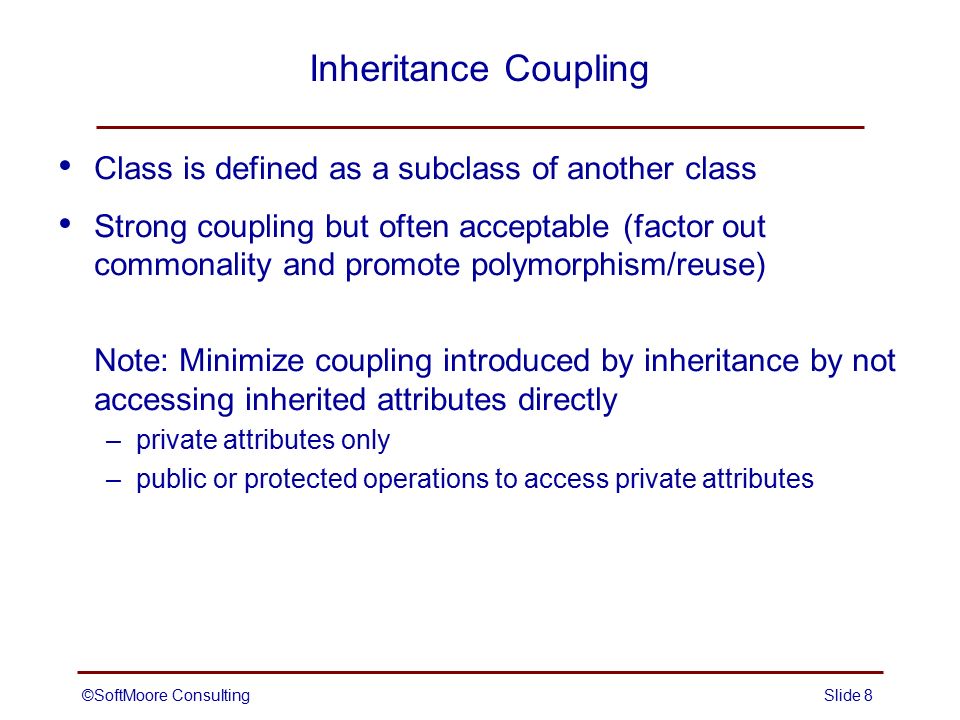 Inheritance Coupling

• Class is defined as a subclass of another class

• Strong coupling but often acceptable (factor out commonality and promote polymorphism/reuse)

Note: Minimize coupling introduced by inheritance by not accessing inherited attributes directly

– private attributes only

– public or protected operations to access private attributes

©SoftMoore Consulting

Slide 8